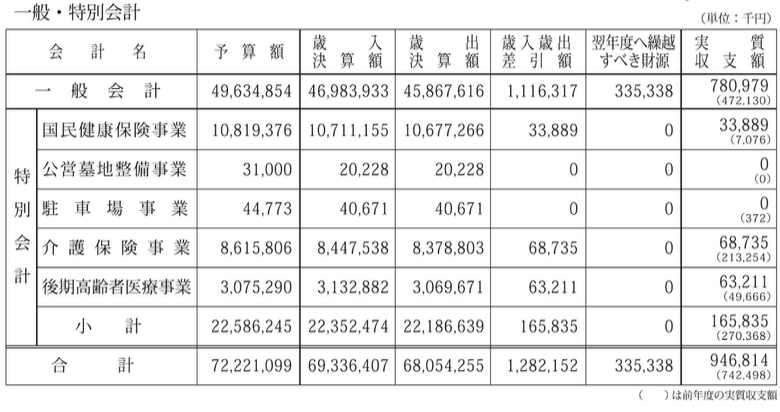 一般・特別会計

（単位：千円）

| 会計名 | | 予算額 | 歳入決算額 | 歳出決算額 | 歳入歳出差引額 | 翌年度へ繰越すべき財源 | 実質収支額 |
|---|---|---|---|---|---|---|---|
| 一般会計 | | 49,634,854 | 46,983,933 | 45,867,616 | 1,116,317 | 335,338 | 780,979 (472,130) |
| 特別会計 | 国民健康保険事業 | 10,819,376 | 10,711,155 | 10,677,266 | 33,889 | 0 | 33,889 (7,076) |
| | 公営墓地整備事業 | 31,000 | 20,228 | 20,228 | 0 | 0 | 0 (0) |
| | 駐車場事業 | 44,773 | 40,671 | 40,671 | 0 | 0 | 0 (372) |
| | 介護保険事業 | 8,615,806 | 8,447,538 | 8,378,803 | 68,735 | 0 | 68,735 (213,254) |
| | 後期高齢者医療事業 | 3,075,290 | 3,132,882 | 3,069,671 | 63,211 | 0 | 63,211 (49,666) |
| | 小計 | 22,586,245 | 22,352,474 | 22,186,639 | 165,835 | 0 | 165,835 (270,368) |
| 合計 | | 72,221,099 | 69,336,407 | 68,054,255 | 1,282,152 | 335,338 | 946,814 (742,498) |

（　）は前年度の実質収支額